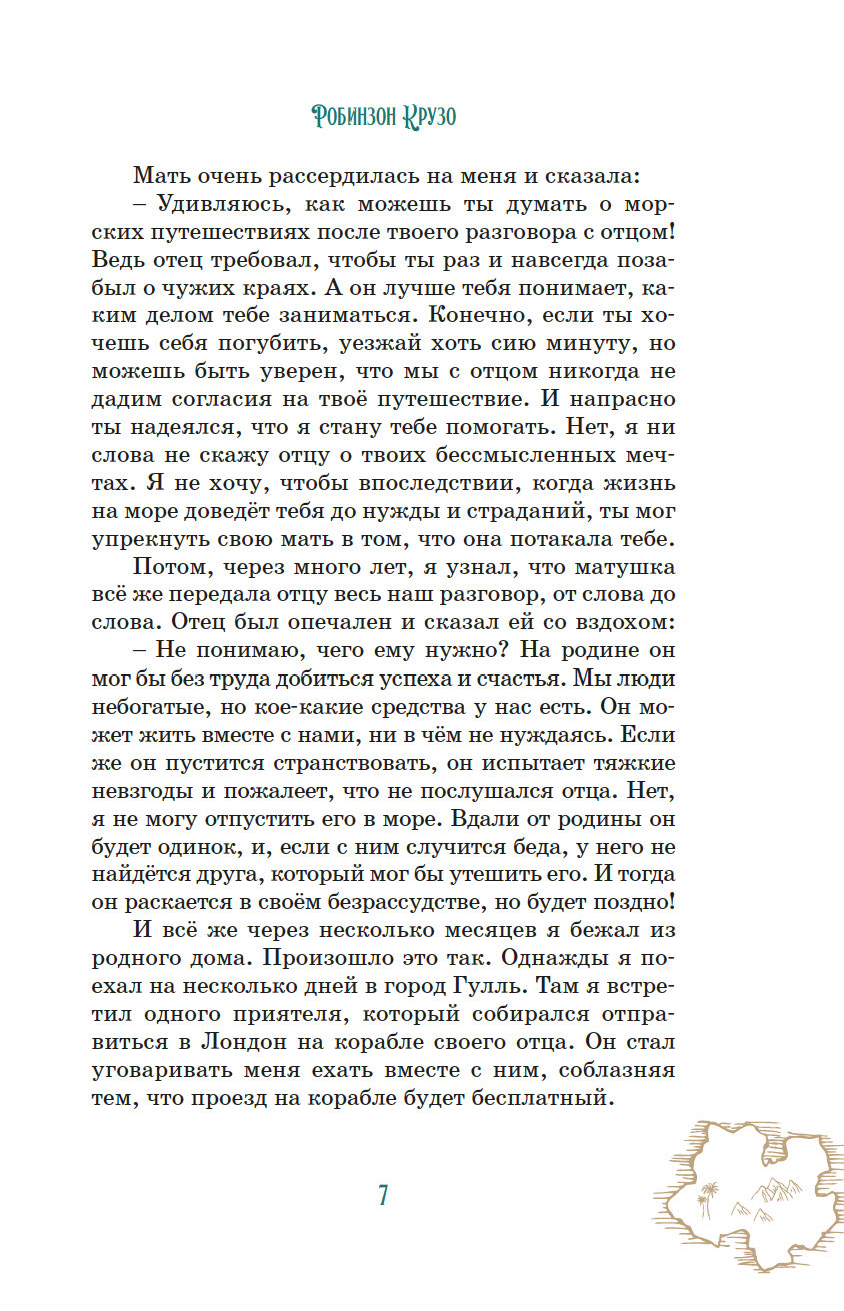 Робинзон Крузо

Мать очень рассердилась на меня и сказала:

– Удивляюсь, как можешь ты думать о морских путешествиях после твоего разговора с отцом! Ведь отец требовал, чтобы ты раз и навсегда позабыл о чужих краях. А он лучше тебя понимает, каким делом тебе заниматься. Конечно, если ты хочешь себя погубить, уезжай хоть сию минуту, но можешь быть уверен, что мы с отцом никогда не дадим согласия на твоё путешествие. И напрасно ты надеялся, что я стану тебе помогать. Нет, я ни слова не скажу отцу о твоих бессмысленных мечтах. Я не хочу, чтобы впоследствии, когда жизнь на море доведёт тебя до нужды и страданий, ты мог упрекнуть свою мать в том, что она потакала тебе.

Потом, через много лет, я узнал, что матушка всё же передала отцу весь наш разговор, от слова до слова. Отец был опечален и сказал ей со вздохом:

– Не понимаю, чего ему нужно? На родине он мог бы без труда добиться успеха и счастья. Мы люди небогатые, но кое-какие средства у нас есть. Он может жить вместе с нами, ни в чём не нуждаясь. Если же он пустится странствовать, он испытает тяжкие невзгоды и пожалеет, что не послушался отца. Нет, я не могу отпустить его в море. Вдали от родины он будет одинок, и, если с ним случится беда, у него не найдётся друга, который мог бы утешить его. И тогда он раскается в своём безрассудстве, но будет поздно!

И всё же через несколько месяцев я бежал из родного дома. Произошло это так. Однажды я поехал на несколько дней в город Гулль. Там я встретил одного приятеля, который собирался отправиться в Лондон на корабле своего отца. Он стал уговаривать меня ехать вместе с ним, соблазняя тем, что проезд на корабле будет бесплатный.

7